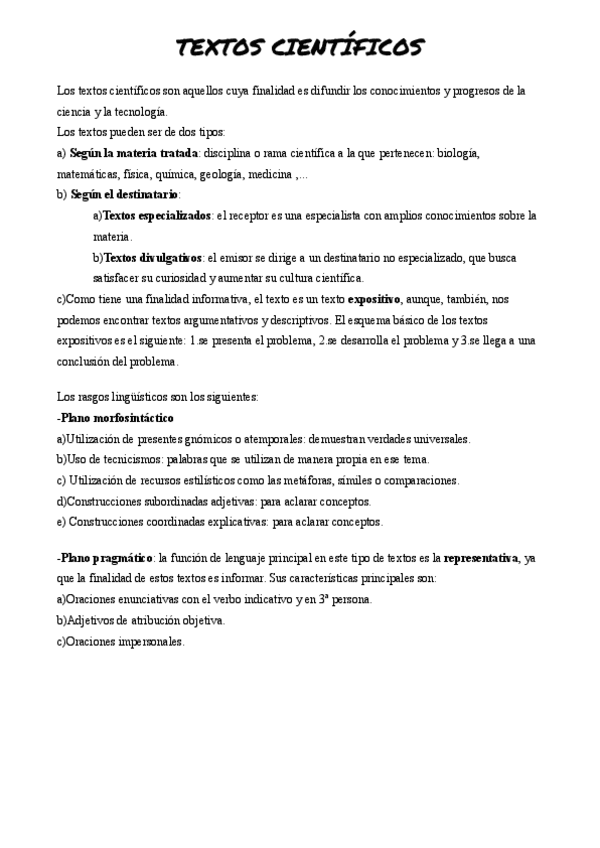 TEXTOS CIENTÍFICOS

Los textos científicos son aquellos cuya finalidad es difundir los conocimientos y progresos de la ciencia y la tecnología.
Los textos pueden ser de dos tipos:
a) Según la materia tratada: disciplina o rama científica a la que pertenecen: biología, matemáticas, física, química, geología, medicina ,...
b) Según el destinatario:
a)Textos especializados: el receptor es una especialista con amplios conocimientos sobre la materia.
b)Textos divulgativos: el emisor se dirige a un destinatario no especializado, que busca satisfacer su curiosidad y aumentar su cultura científica.
c)Como tiene una finalidad informativa, el texto es un texto expositivo, aunque, también, nos podemos encontrar textos argumentativos y descriptivos. El esquema básico de los textos expositivos es el siguiente: 1.se presenta el problema, 2.se desarrolla el problema y 3.se llega a una conclusión del problema.

Los rasgos lingüísticos son los siguientes:
-Plano morfosintáctico
a)Utilización de presentes gnómicos o atemporales: demuestran verdades universales.
b)Uso de tecnicismos: palabras que se utilizan de manera propia en ese tema.
c) Utilización de recursos estilísticos como las metáforas, símiles o comparaciones.
d)Construcciones subordinadas adjetivas: para aclarar conceptos.
e) Construcciones coordinadas explicativas: para aclarar conceptos.

-Plano pragmático: la función de lenguaje principal en este tipo de textos es la representativa, ya que la finalidad de estos textos es informar. Sus características principales son:
a)Oraciones enunciativas con el verbo indicativo y en 3ª persona.
b)Adjetivos de atribución objetiva.
c)Oraciones impersonales.